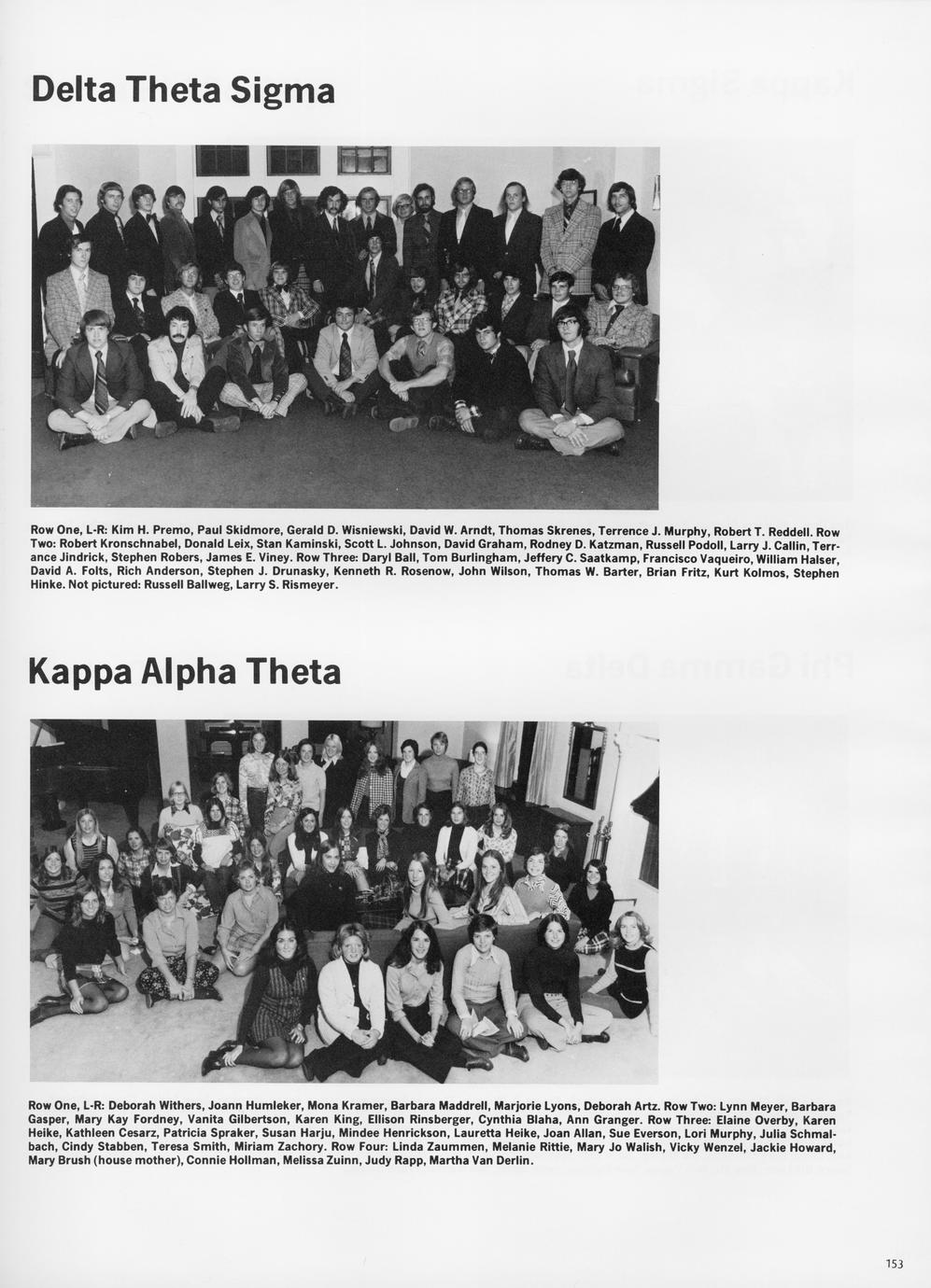 Delta Theta Sigma

Row One, L-R: Kim H. Premo, Paul Skidmore, Gerald D. Wisniewski, David W. Arndt, Thomas Skrenes, Terrence J. Murphy, Robert T. Reddell. Row Two: Robert Kronschnabel, Donald Leix, Stan Kaminski, Scott L. Johnson, David Graham, Rodney D. Katzman, Russell Podoll, Larry J. Callin, Terrance Jindrick, Stephen Robers, James E. Viney. Row Three: Daryl Ball, Tom Burlingham, Jeffery C. Saatkamp, Francisco Vaqueiro, William Halser, David A. Folts, Rich Anderson, Stephen J. Drunasky, Kenneth R. Rosenow, John Wilson, Thomas W. Barter, Brian Fritz, Kurt Kolmos, Stephen Hinke. Not pictured: Russell Ballweg, Larry S. Rismeyer.

Kappa Alpha Theta

Row One, L-R: Deborah Withers, Joann Humleker, Mona Kramer, Barbara Maddrell, Marjorie Lyons, Deborah Artz. Row Two: Lynn Meyer, Barbara Gasper, Mary Kay Fordney, Vanita Gilbertson, Karen King, Ellison Rinsberger, Cynthia Blaha, Ann Granger. Row Three: Elaine Overby, Karen Heike, Kathleen Cesarz, Patricia Spraker, Susan Harju, Mindee Henrickson, Lauretta Heike, Joan Allan, Sue Everson, Lori Murphy, Julia Schmalbach, Cindy Stabben, Teresa Smith, Miriam Zachory. Row Four: Linda Zaummen, Melanie Rittie, Mary Jo Walish, Vicky Wenzel, Jackie Howard, Mary Brush (house mother), Connie Hollman, Melissa Zuinn, Judy Rapp, Martha Van Derlin.

153